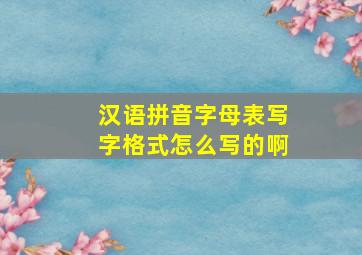 汉语拼音字母表写字格式怎么写的啊